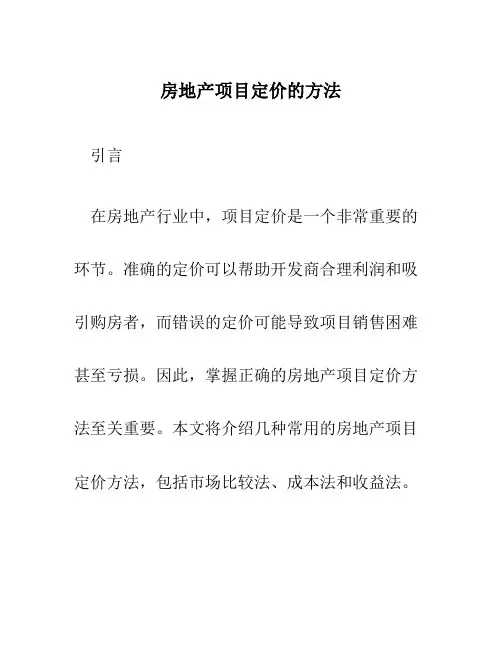 房地产项目定价的方法

引言

在房地产行业中，项目定价是一个非常重要的环节。准确的定价可以帮助开发商合理利润和吸引购房者，而错误的定价可能导致项目销售困难甚至亏损。因此，掌握正确的房地产项目定价方法至关重要。本文将介绍几种常用的房地产项目定价方法，包括市场比较法、成本法和收益法。